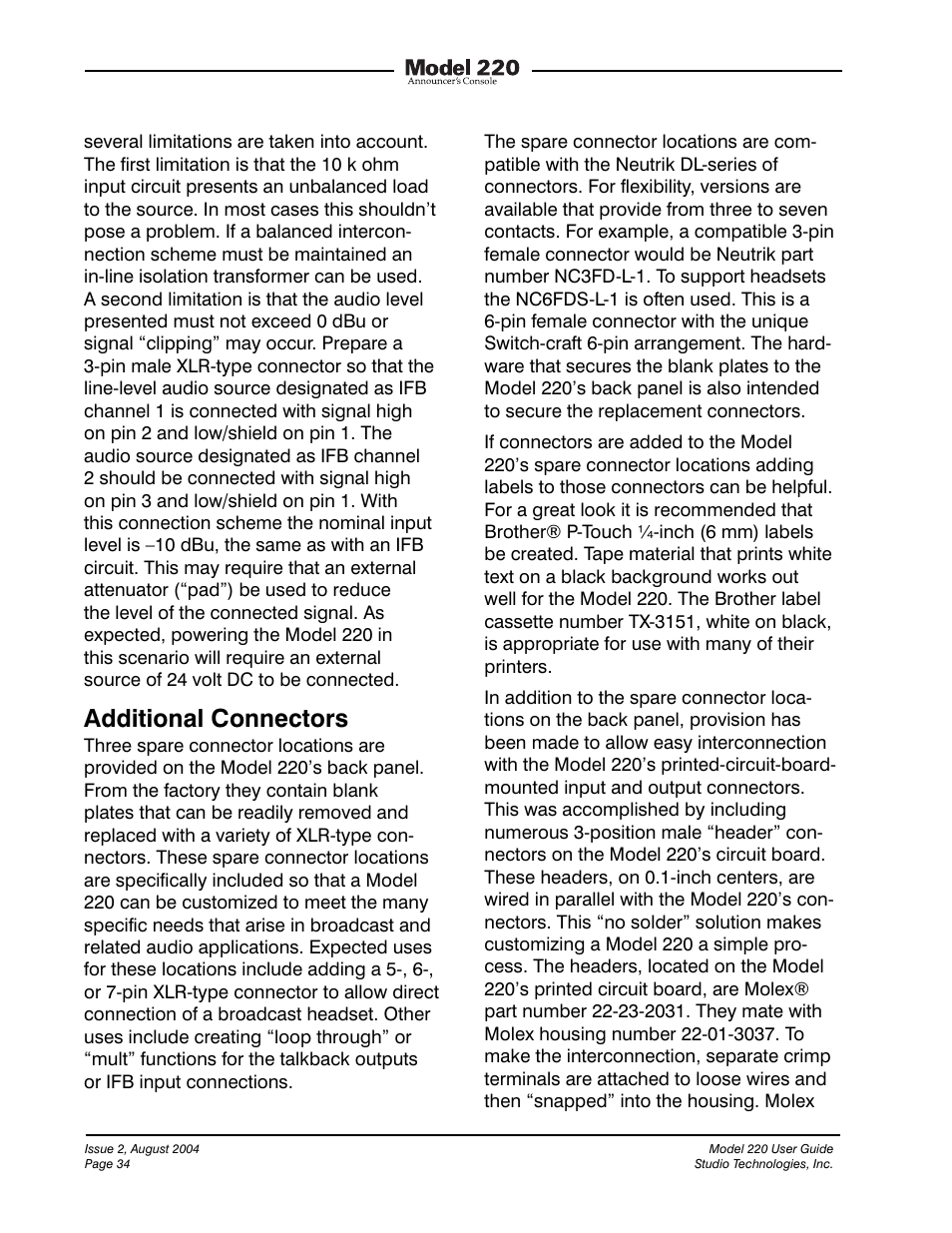 Model 220
Announcer's Console

several limitations are taken into account. The first limitation is that the 10 k ohm input circuit presents an unbalanced load to the source. In most cases this shouldn't pose a problem. If a balanced interconnection scheme must be maintained an in-line isolation transformer can be used. A second limitation is that the audio level presented must not exceed 0 dBu or signal "clipping" may occur. Prepare a 3-pin male XLR-type connector so that the line-level audio source designated as IFB channel 1 is connected with signal high on pin 2 and low/shield on pin 1. The audio source designated as IFB channel 2 should be connected with signal high on pin 3 and low/shield on pin 1. With this connection scheme the nominal input level is –10 dBu, the same as with an IFB circuit. This may require that an external attenuator ("pad") be used to reduce the level of the connected signal. As expected, powering the Model 220 in this scenario will require an external source of 24 volt DC to be connected.

Additional Connectors

Three spare connector locations are provided on the Model 220's back panel. From the factory they contain blank plates that can be readily removed and replaced with a variety of XLR-type connectors. These spare connector locations are specifically included so that a Model 220 can be customized to meet the many specific needs that arise in broadcast and related audio applications. Expected uses for these locations include adding a 5-, 6-, or 7-pin XLR-type connector to allow direct connection of a broadcast headset. Other uses include creating "loop through" or "mult" functions for the talkback outputs or IFB input connections.

The spare connector locations are compatible with the Neutrik DL-series of connectors. For flexibility, versions are available that provide from three to seven contacts. For example, a compatible 3-pin female connector would be Neutrik part number NC3FD-L-1. To support headsets the NC6FDS-L-1 is often used. This is a 6-pin female connector with the unique Switch-craft 6-pin arrangement. The hardware that secures the blank plates to the Model 220's back panel is also intended to secure the replacement connectors.

If connectors are added to the Model 220's spare connector locations adding labels to those connectors can be helpful. For a great look it is recommended that Brother® P-Touch ¼-inch (6 mm) labels be created. Tape material that prints white text on a black background works out well for the Model 220. The Brother label cassette number TX-3151, white on black, is appropriate for use with many of their printers.

In addition to the spare connector locations on the back panel, provision has been made to allow easy interconnection with the Model 220's printed-circuit-board-mounted input and output connectors. This was accomplished by including numerous 3-position male "header" connectors on the Model 220's circuit board. These headers, on 0.1-inch centers, are wired in parallel with the Model 220's connectors. This "no solder" solution makes customizing a Model 220 a simple process. The headers, located on the Model 220's printed circuit board, are Molex® part number 22-23-2031. They mate with Molex housing number 22-01-3037. To make the interconnection, separate crimp terminals are attached to loose wires and then "snapped" into the housing. Molex

Issue 2, August 2004
Page 34

Model 220 User Guide
Studio Technologies, Inc.